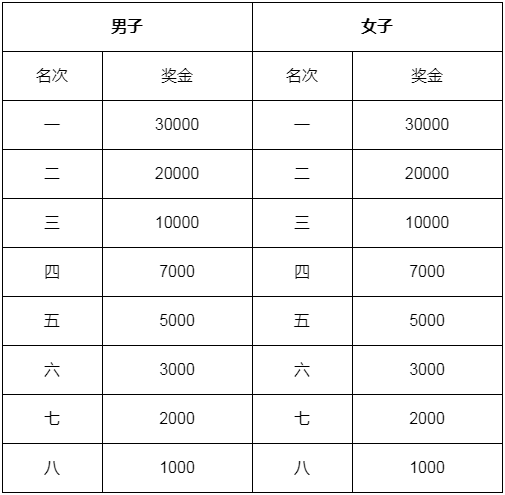 | 男子 | | 女子 | |
|---|---|---|---|
| 名次 | 奖金 | 名次 | 奖金 |
| 一 | 30000 | 一 | 30000 |
| 二 | 20000 | 二 | 20000 |
| 三 | 10000 | 三 | 10000 |
| 四 | 7000 | 四 | 7000 |
| 五 | 5000 | 五 | 5000 |
| 六 | 3000 | 六 | 3000 |
| 七 | 2000 | 七 | 2000 |
| 八 | 1000 | 八 | 1000 |